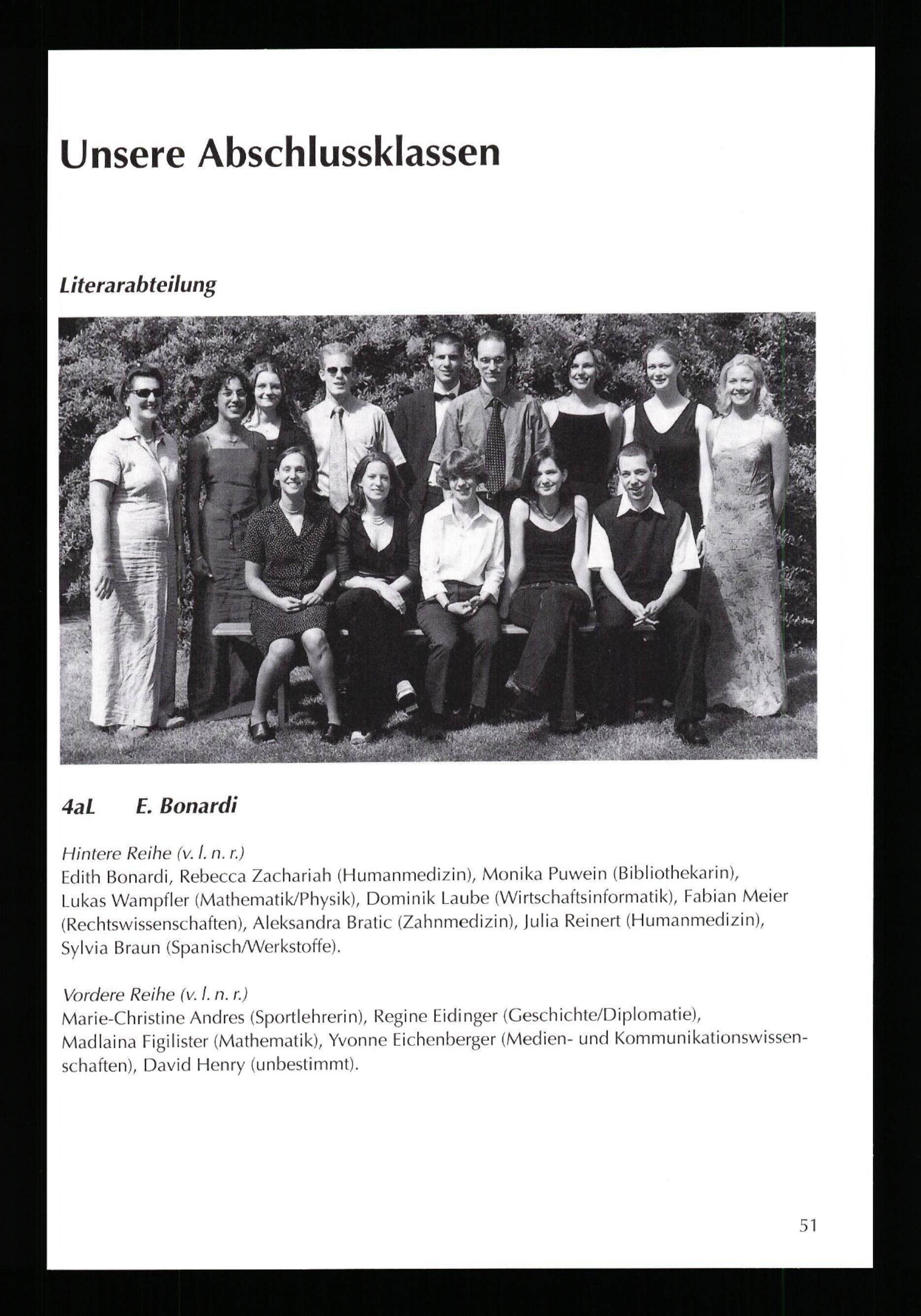 Unsere Abschlussklassen

Literarabteilung

4aL E. Bonardi

Hintere Reihe (v. l. n. r.)
Edith Bonardi, Rebecca Zachariah (Humanmedizin), Monika Puwein (Bibliothekarin), Lukas Wampfler (Mathematik/Physik), Dominik Laube (Wirtschaftsinformatik), Fabian Meier (Rechtswissenschaften), Aleksandra Bratic (Zahnmedizin), Julia Reinert (Humanmedizin), Sylvia Braun (Spanisch/Werkstoffe).

Vordere Reihe (v. l. n. r.)
Marie-Christine Andres (Sportlehrerin), Regine Eidinger (Geschichte/Diplomatie), Madlaina Figilister (Mathematik), Yvonne Eichenberger (Medien- und Kommunikationswissenschaften), David Henry (unbestimmt).

51